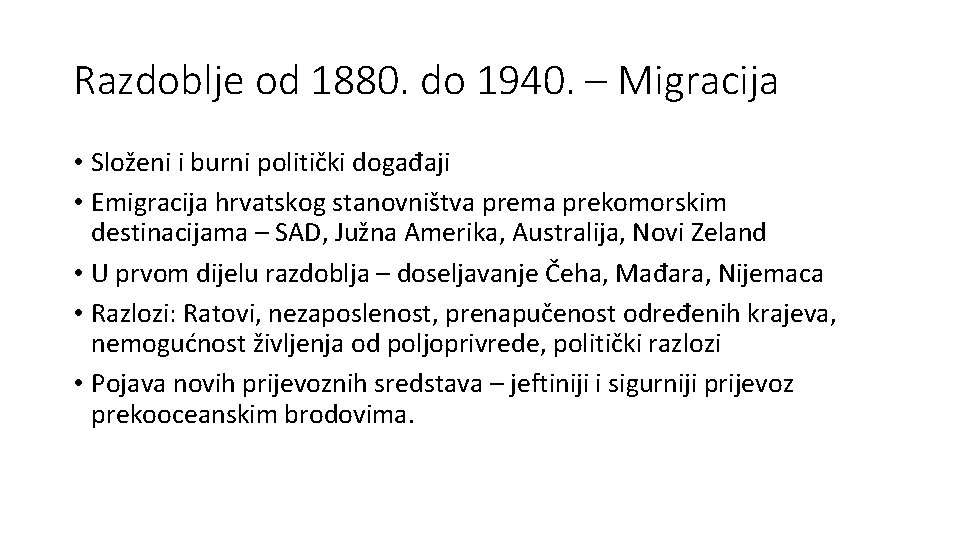 Razdoblje od 1880. do 1940. – Migracija

• Složeni i burni politički događaji
• Emigracija hrvatskog stanovništva prema prekomorskim destinacijama – SAD, Južna Amerika, Australija, Novi Zeland
• U prvom dijelu razdoblja – doseljavanje Čeha, Mađara, Nijemaca
• Razlozi: Ratovi, nezaposlenost, prenapučenost određenih krajeva, nemogućnost življenja od poljoprivrede, politički razlozi
• Pojava novih prijevoznih sredstava – jeftiniji i sigurniji prijevoz prekooceanskim brodovima.